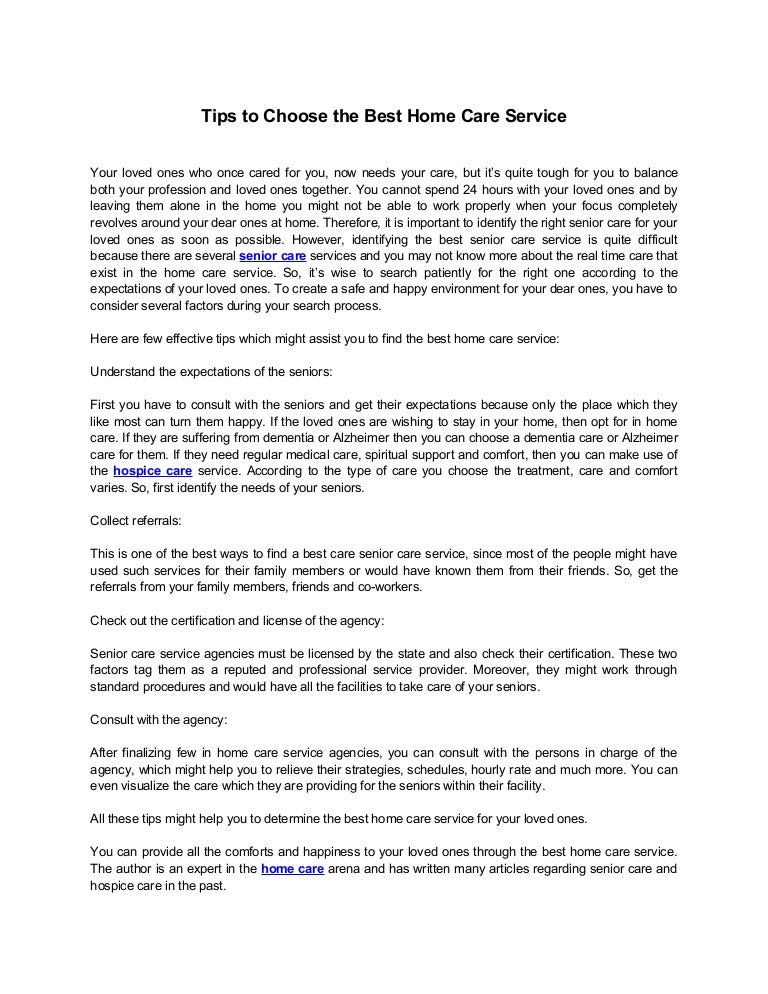 Tips to Choose the Best Home Care Service

Your loved ones who once cared for you, now needs your care, but it's quite tough for you to balance both your profession and loved ones together. You cannot spend 24 hours with your loved ones and by leaving them alone in the home you might not be able to work properly when your focus completely revolves around your dear ones at home. Therefore, it is important to identify the right senior care for your loved ones as soon as possible. However, identifying the best senior care service is quite difficult because there are several senior care services and you may not know more about the real time care that exist in the home care service. So, it's wise to search patiently for the right one according to the expectations of your loved ones. To create a safe and happy environment for your dear ones, you have to consider several factors during your search process.

Here are few effective tips which might assist you to find the best home care service:

Understand the expectations of the seniors:

First you have to consult with the seniors and get their expectations because only the place which they like most can turn them happy. If the loved ones are wishing to stay in your home, then opt for in home care. If they are suffering from dementia or Alzheimer then you can choose a dementia care or Alzheimer care for them. If they need regular medical care, spiritual support and comfort, then you can make use of the hospice care service. According to the type of care you choose the treatment, care and comfort varies. So, first identify the needs of your seniors.

Collect referrals:

This is one of the best ways to find a best care senior care service, since most of the people might have used such services for their family members or would have known them from their friends. So, get the referrals from your family members, friends and co-workers.

Check out the certification and license of the agency:

Senior care service agencies must be licensed by the state and also check their certification. These two factors tag them as a reputed and professional service provider. Moreover, they might work through standard procedures and would have all the facilities to take care of your seniors.

Consult with the agency:

After finalizing few in home care service agencies, you can consult with the persons in charge of the agency, which might help you to relieve their strategies, schedules, hourly rate and much more. You can even visualize the care which they are providing for the seniors within their facility.

All these tips might help you to determine the best home care service for your loved ones.

You can provide all the comforts and happiness to your loved ones through the best home care service. The author is an expert in the home care arena and has written many articles regarding senior care and hospice care in the past.